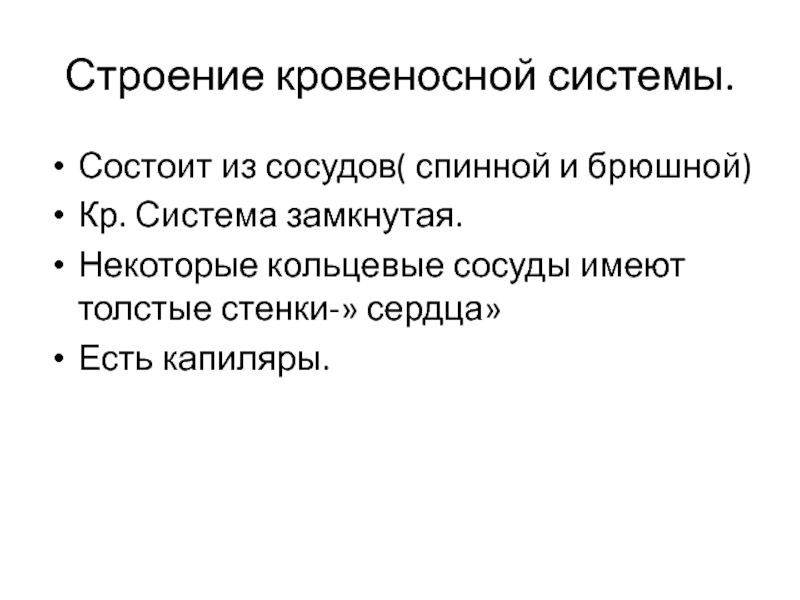 Строение кровеносной системы.

• Состоит из сосудов( спинной и брюшной)
• Кр. Система замкнутая.
• Некоторые кольцевые сосуды имеют толстые стенки-» сердца»
• Есть капиляры.